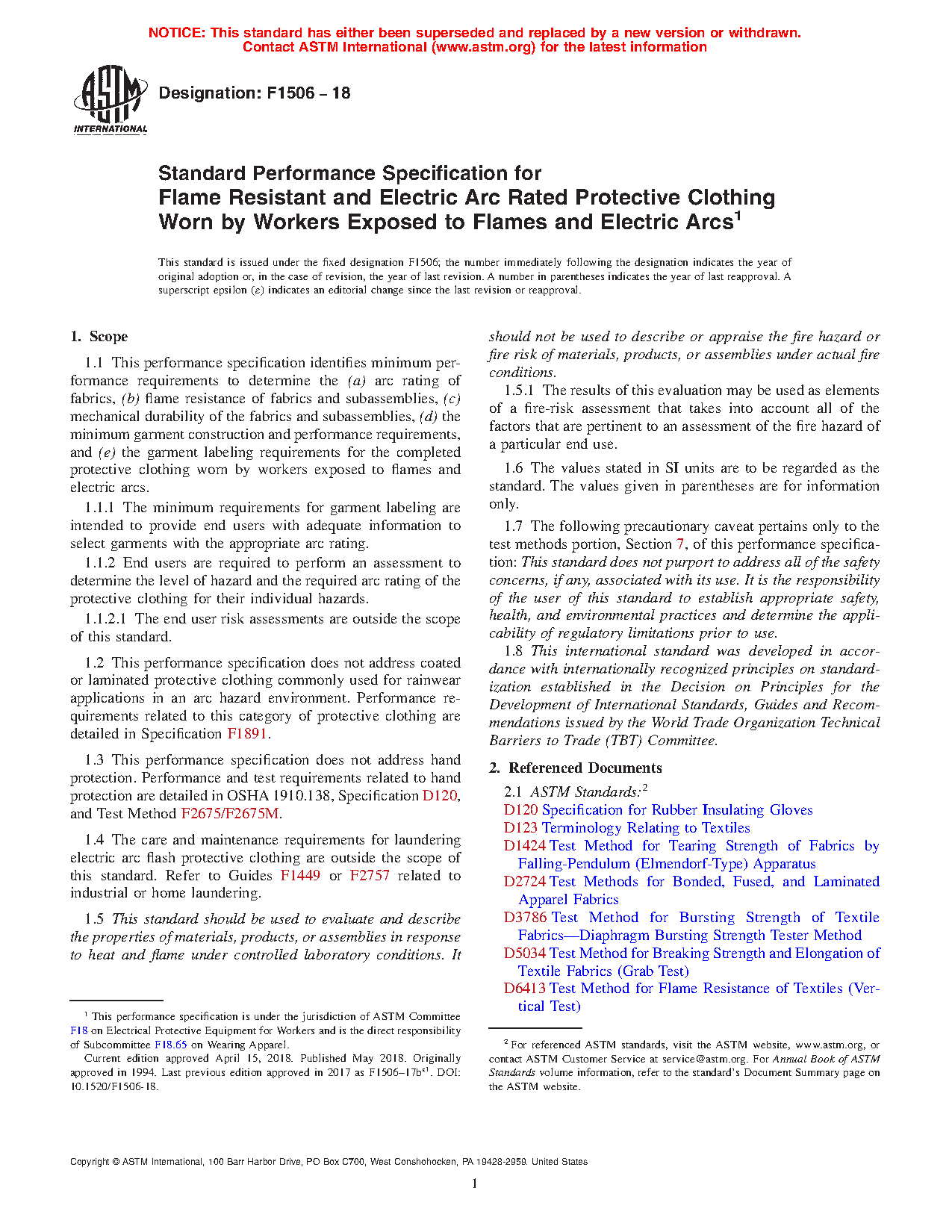 NOTICE: This standard has either been superseded and replaced by a new version or withdrawn. Contact ASTM International (www.astm.org) for the latest information

ASTM INTERNATIONAL

Designation: F1506 – 18

Standard Performance Specification for Flame Resistant and Electric Arc Rated Protective Clothing Worn by Workers Exposed to Flames and Electric Arcs$^1$

This standard is issued under the fixed designation F1506; the number immediately following the designation indicates the year of original adoption or, in the case of revision, the year of last revision. A number in parentheses indicates the year of last reapproval. A superscript epsilon (ε) indicates an editorial change since the last revision or reapproval.

1. Scope

1.1 This performance specification identifies minimum performance requirements to determine the (a) arc rating of fabrics, (b) flame resistance of fabrics and subassemblies, (c) mechanical durability of the fabrics and subassemblies, (d) the minimum garment construction and performance requirements, and (e) the garment labeling requirements for the completed protective clothing worn by workers exposed to flames and electric arcs.

1.1.1 The minimum requirements for garment labeling are intended to provide end users with adequate information to select garments with the appropriate arc rating.

1.1.2 End users are required to perform an assessment to determine the level of hazard and the required arc rating of the protective clothing for their individual hazards.

1.1.2.1 The end user risk assessments are outside the scope of this standard.

1.2 This performance specification does not address coated or laminated protective clothing commonly used for rainwear applications in an arc hazard environment. Performance requirements related to this category of protective clothing are detailed in Specification F1891.

1.3 This performance specification does not address hand protection. Performance and test requirements related to hand protection are detailed in OSHA 1910.138, Specification D120, and Test Method F2675/F2675M.

1.4 The care and maintenance requirements for laundering electric arc flash protective clothing are outside the scope of this standard. Refer to Guides F1449 or F2757 related to industrial or home laundering.

1.5 This standard should be used to evaluate and describe the properties of materials, products, or assemblies in response to heat and flame under controlled laboratory conditions. It should not be used to describe or appraise the fire hazard or fire risk of materials, products, or assemblies under actual fire conditions.

1.5.1 The results of this evaluation may be used as elements of a fire-risk assessment that takes into account all of the factors that are pertinent to an assessment of the fire hazard of a particular end use.

1.6 The values stated in SI units are to be regarded as the standard. The values given in parentheses are for information only.

1.7 The following precautionary caveat pertains only to the test methods portion, Section 7, of this performance specification: This standard does not purport to address all of the safety concerns, if any, associated with its use. It is the responsibility of the user of this standard to establish appropriate safety, health, and environmental practices and determine the applicability of regulatory limitations prior to use.

1.8 This international standard was developed in accordance with internationally recognized principles on standardization established in the Decision on Principles for the Development of International Standards, Guides and Recommendations issued by the World Trade Organization Technical Barriers to Trade (TBT) Committee.

2. Referenced Documents

2.1 ASTM Standards:$^2$
D120 Specification for Rubber Insulating Gloves
D123 Terminology Relating to Textiles
D1424 Test Method for Tearing Strength of Fabrics by Falling-Pendulum (Elmendorf-Type) Apparatus
D2724 Test Methods for Bonded, Fused, and Laminated Apparel Fabrics
D3786 Test Method for Bursting Strength of Textile Fabrics—Diaphragm Bursting Strength Tester Method
D5034 Test Method for Breaking Strength and Elongation of Textile Fabrics (Grab Test)
D6413 Test Method for Flame Resistance of Textiles (Vertical Test)

$^1$ This performance specification is under the jurisdiction of ASTM Committee F18 on Electrical Protective Equipment for Workers and is the direct responsibility of Subcommittee F18.65 on Wearing Apparel.
Current edition approved April 15, 2018. Published May 2018. Originally approved in 1994. Last previous edition approved in 2017 as F1506–17b$^{ε1}$. DOI: 10.1520/F1506-18.

$^2$ For referenced ASTM standards, visit the ASTM website, www.astm.org, or contact ASTM Customer Service at service@astm.org. For Annual Book of ASTM Standards volume information, refer to the standard's Document Summary page on the ASTM website.

Copyright © ASTM International, 100 Barr Harbor Drive, PO Box C700, West Conshohocken, PA 19428-2959. United States

1